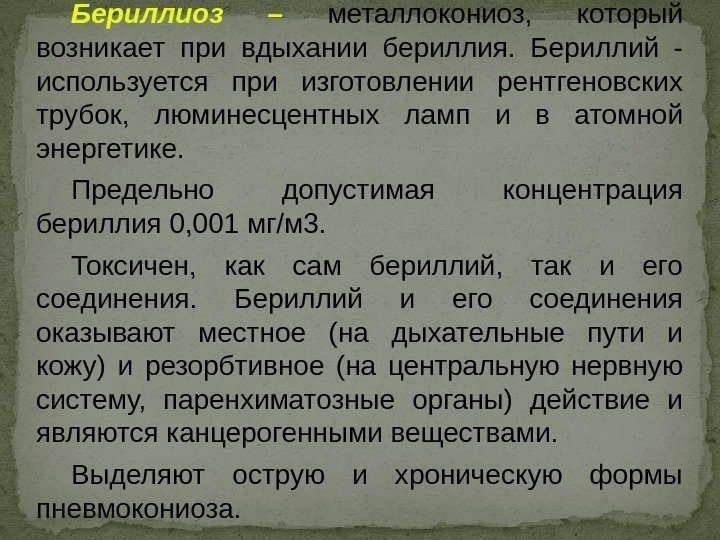 Бериллиоз – металлокониоз, который возникает при вдыхании бериллия. Бериллий - используется при изготовлении рентгеновских трубок, люминесцентных ламп и в атомной энергетике.

Предельно допустимая концентрация бериллия 0,001 мг/м3.

Токсичен, как сам бериллий, так и его соединения. Бериллий и его соединения оказывают местное (на дыхательные пути и кожу) и резорбтивное (на центральную нервную систему, паренхиматозные органы) действие и являются канцерогенными веществами.

Выделяют острую и хроническую формы пневмокониоза.